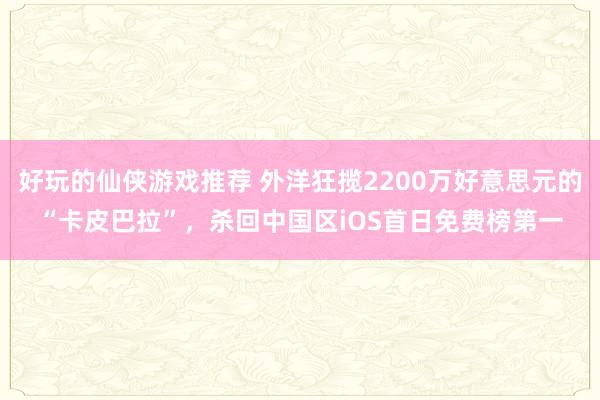 好玩的仙侠游戏推荐 外洋狂揽2200万好意思元的“卡皮巴拉”，杀回中国区iOS首日免费榜第一